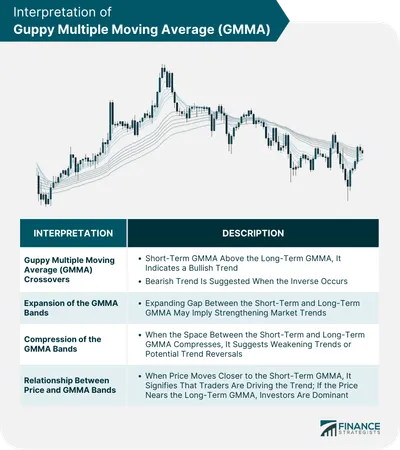 Interpretation of
Guppy Multiple Moving Average (GMMA)

| INTERPRETATION | DESCRIPTION |
|---|---|
| Guppy Multiple Moving Average (GMMA) Crossovers | • Short-Term GMMA Above the Long-Term GMMA, It Indicates a Bullish Trend • Bearish Trend Is Suggested When the Inverse Occurs |
| Expansion of the GMMA Bands | • Expanding Gap Between the Short-Term and Long-Term GMMA May Imply Strengthening Market Trends |
| Compression of the GMMA Bands | • When the Space Between the Short-Term and Long-Term GMMA Compresses, It Suggests Weakening Trends or Potential Trend Reversals |
| Relationship Between Price and GMMA Bands | • When Price Moves Closer to the Short-Term GMMA, It Signifies That Traders Are Driving the Trend; If the Price Nears the Long-Term GMMA, Investors Are Dominant |

FINANCE STRATEGISTS